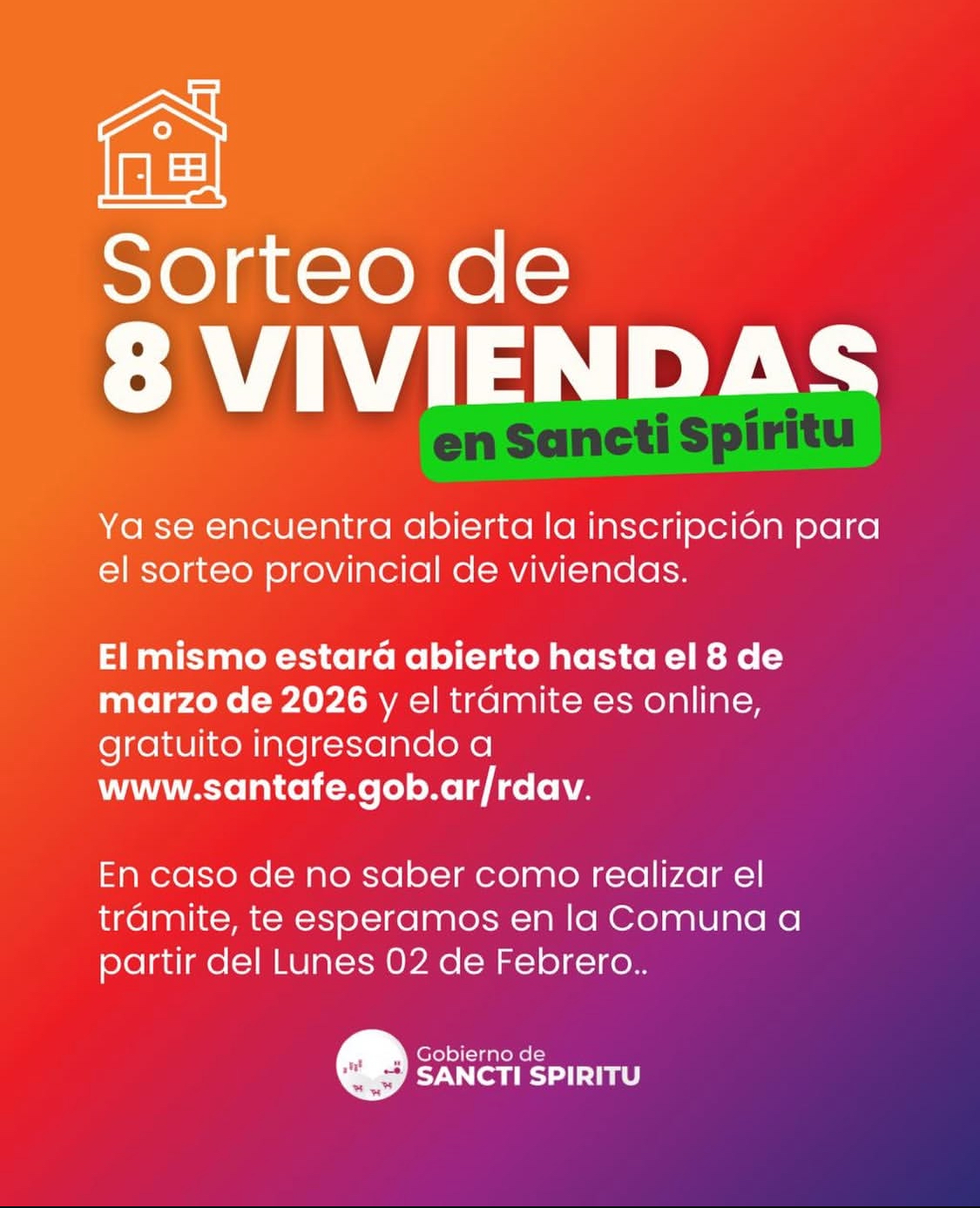 Sorteo de
8 VIVIENDAS
en Sancti Spíritu

Ya se encuentra abierta la inscripción para el sorteo provincial de viviendas.

El mismo estará abierto hasta el 8 de marzo de 2026 y el trámite es online, gratuito ingresando a www.santafe.gob.ar/rdav.

En caso de no saber como realizar el trámite, te esperamos en la Comuna a partir del Lunes 02 de Febrero..

Gobierno de
SANCTI SPIRITU